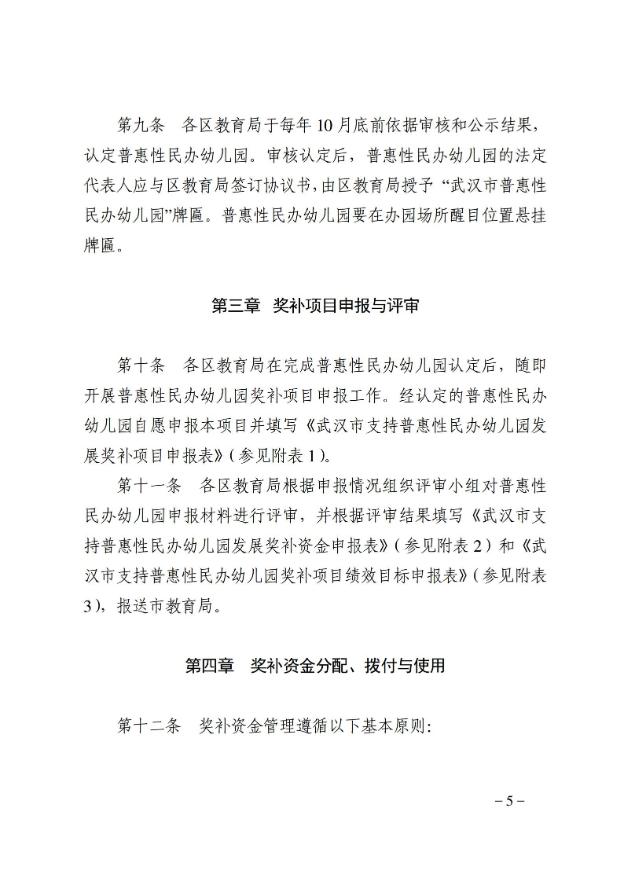 第九条　各区教育局于每年10月底前依据审核和公示结果，认定普惠性民办幼儿园。审核认定后，普惠性民办幼儿园的法定代表人应与区教育局签订协议书，由区教育局授予“武汉市普惠性民办幼儿园”牌匾。普惠性民办幼儿园要在办园场所醒目位置悬挂牌匾。

第三章　奖补项目申报与评审

第十条　各区教育局在完成普惠性民办幼儿园认定后，随即开展普惠性民办幼儿园奖补项目申报工作。经认定的普惠性民办幼儿园自愿申报本项目并填写《武汉市支持普惠性民办幼儿园发展奖补项目申报表》(参见附表1)。

第十一条　各区教育局根据申报情况组织评审小组对普惠性民办幼儿园申报材料进行评审，并根据评审结果填写《武汉市支持普惠性民办幼儿园发展奖补资金申报表》(参见附表2)和《武汉市支持普惠性民办幼儿园奖补项目绩效目标申报表》(参见附表3)，报送市教育局。

第四章　奖补资金分配、拨付与使用

第十二条　奖补资金管理遵循以下基本原则：

－5－